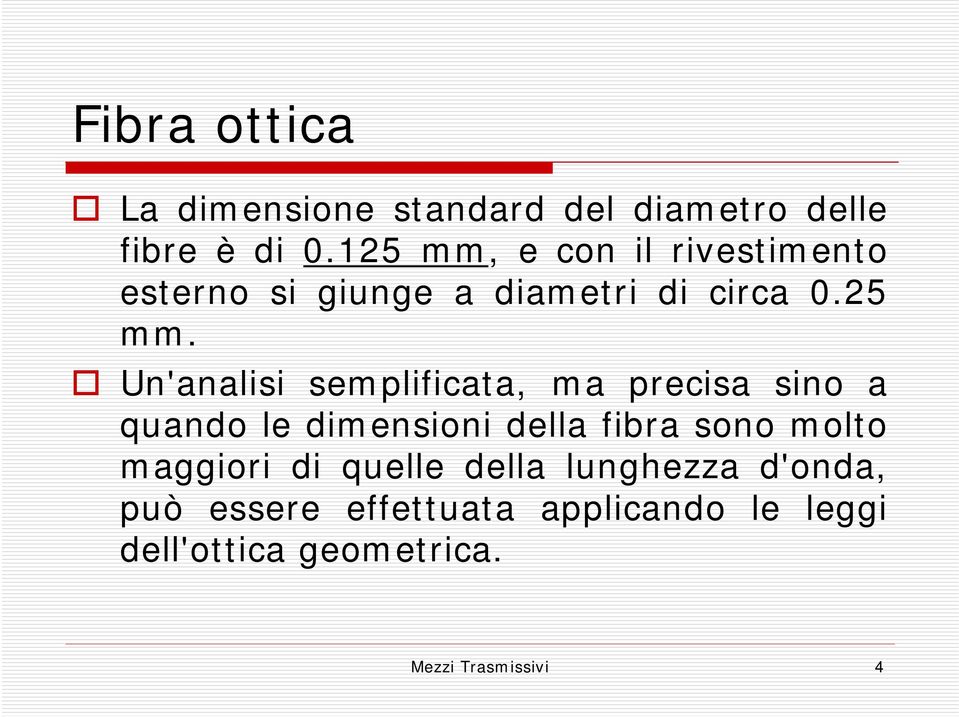 Fibra ottica

La dimensione standard del diametro delle fibre è di 0.125 mm, e con il rivestimento esterno si giunge a diametri di circa 0.25 mm.

Un'analisi semplificata, ma precisa sino a quando le dimensioni della fibra sono molto maggiori di quelle della lunghezza d'onda, può essere effettuata applicando le leggi dell'ottica geometrica.

Mezzi Trasmissivi

4